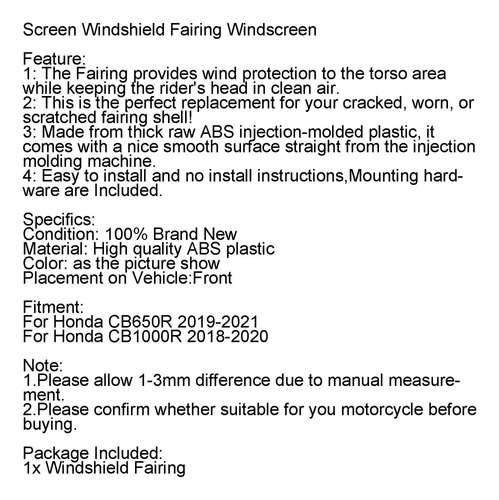 Screen Windshield Fairing Windscreen

Feature:
1: The Fairing provides wind protection to the torso area while keeping the rider's head in clean air.
2: This is the perfect replacement for your cracked, worn, or scratched fairing shell!
3: Made from thick raw ABS injection-molded plastic, it comes with a nice smooth surface straight from the injection molding machine.
4: Easy to install and no install instructions,Mounting hardware are Included.

Specifics:
Condition: 100% Brand New
Material: High quality ABS plastic
Color: as the picture show
Placement on Vehicle:Front

Fitment:
For Honda CB650R 2019-2021
For Honda CB1000R 2018-2020

Note:
1.Please allow 1-3mm difference due to manual measurement.
2.Please confirm whether suitable for you motorcycle before buying.

Package Included:
1x Windshield Fairing